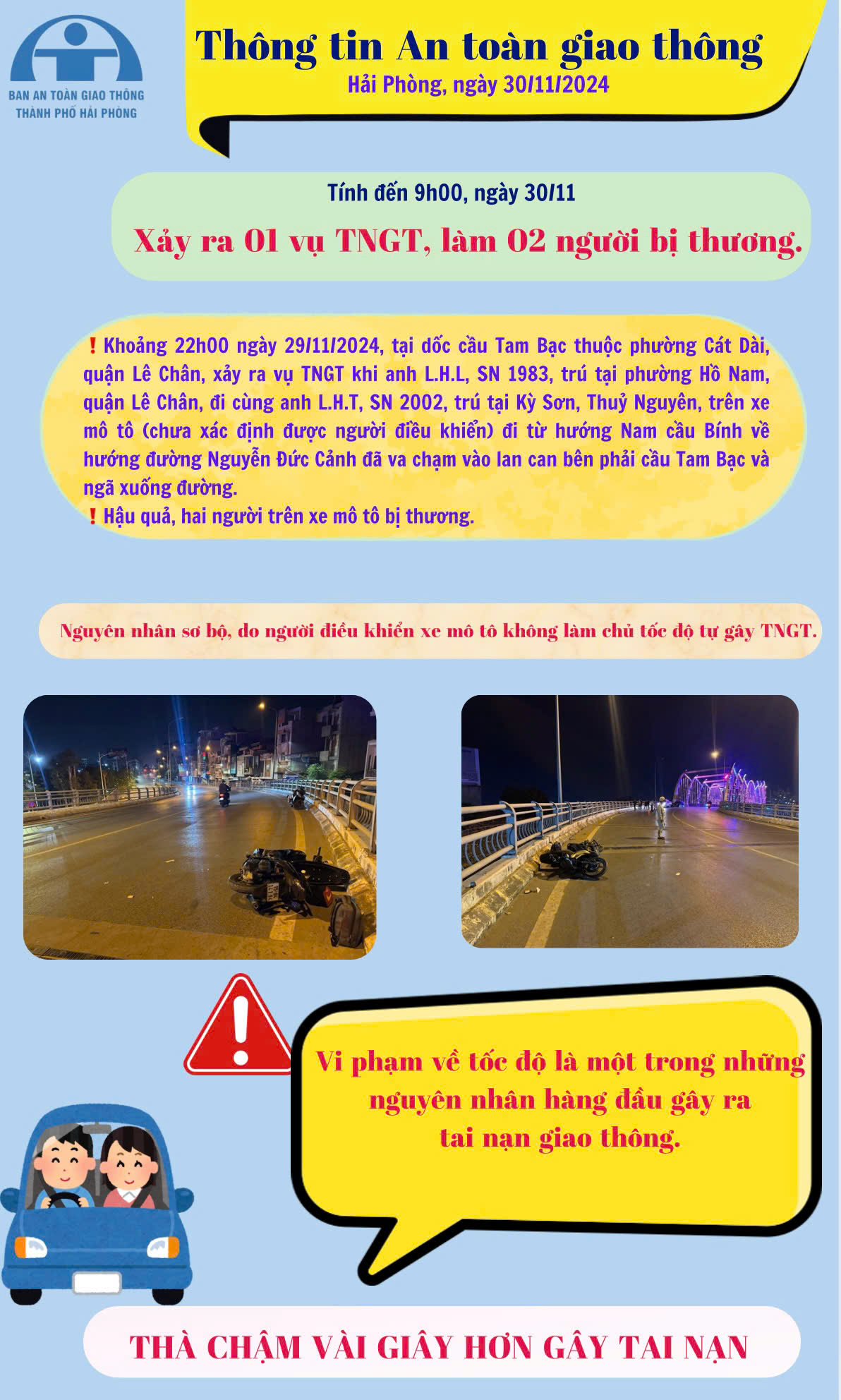 BAN AN TOÀN GIAO THÔNG
THÀNH PHỐ HẢI PHÒNG

Thông tin An toàn giao thông
Hải Phòng, ngày 30/11/2024

Tính đến 9h00, ngày 30/11
Xảy ra 01 vụ TNGT, làm 02 người bị thương.

❗Khoảng 22h00 ngày 29/11/2024, tại dốc cầu Tam Bạc thuộc phường Cát Dài, quận Lê Chân, xảy ra vụ TNGT khi anh L.H.L, SN 1983, trú tại phường Hồ Nam, quận Lê Chân, đi cùng anh L.H.T, SN 2002, trú tại Kỳ Sơn, Thuỷ Nguyên, trên xe mô tô (chưa xác định được người điều khiển) đi từ hướng Nam cầu Bính về hướng đường Nguyễn Đức Cảnh đã va chạm vào lan can bên phải cầu Tam Bạc và ngã xuống đường.
❗Hậu quả, hai người trên xe mô tô bị thương.

Nguyên nhân sơ bộ, do người điều khiển xe mô tô không làm chủ tốc độ tự gây TNGT.

Vi phạm về tốc độ là một trong những nguyên nhân hàng đầu gây ra tai nạn giao thông.

THÀ CHẬM VÀI GIÂY HƠN GÂY TAI NẠN